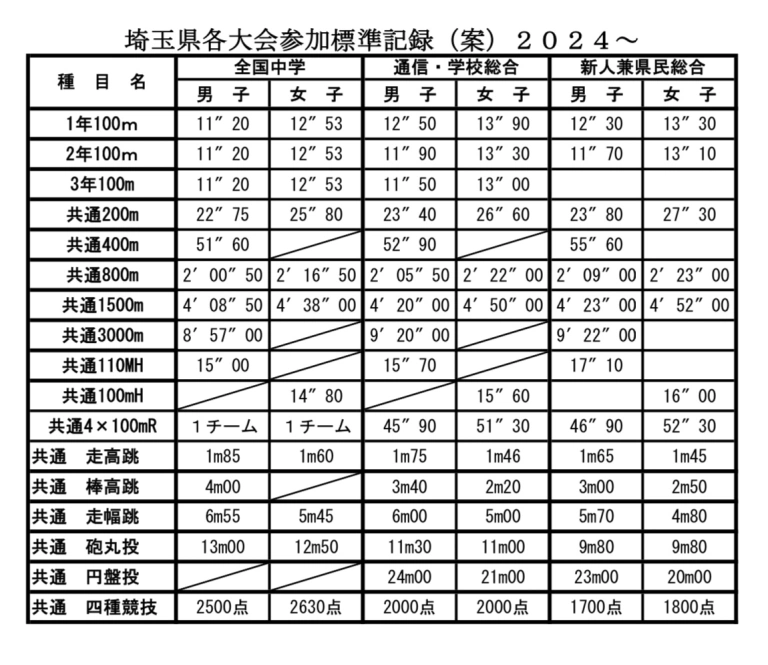 埼玉県各大会参加標準記録（案）２０２４～

| 種　目　名 | 全国中学 男　子 | 全国中学 女　子 | 通信・学校総合 男　子 | 通信・学校総合 女　子 | 新人兼県民総合 男　子 | 新人兼県民総合 女　子 |
|---|---|---|---|---|---|---|
| 1年100m | 11″20 | 12″53 | 12″50 | 13″90 | 12″30 | 13″30 |
| 2年100m | 11″20 | 12″53 | 11″90 | 13″30 | 11″70 | 13″10 |
| 3年100m | 11″20 | 12″53 | 11″50 | 13″00 | | |
| 共通200m | 22″75 | 25″80 | 23″40 | 26″60 | 23″80 | 27″30 |
| 共通400m | 51″60 | | 52″90 | | 55″60 | |
| 共通800m | 2′00″50 | 2′16″50 | 2′05″50 | 2′22″00 | 2′09″00 | 2′23″00 |
| 共通1500m | 4′08″50 | 4′38″00 | 4′20″00 | 4′50″00 | 4′23″00 | 4′52″00 |
| 共通3000m | 8′57″00 | | 9′20″00 | | 9′22″00 | |
| 共通110MH | 15″00 | | 15″70 | | 17″10 | |
| 共通100mH | | 14″80 | | 15″60 | | 16″00 |
| 共通4×100mR | 1チーム | 1チーム | 45″90 | 51″30 | 46″90 | 52″30 |
| 共通　走高跳 | 1m85 | 1m60 | 1m75 | 1m46 | 1m65 | 1m45 |
| 共通　棒高跳 | 4m00 | | 3m40 | 2m20 | 3m00 | 2m50 |
| 共通　走幅跳 | 6m55 | 5m45 | 6m00 | 5m00 | 5m70 | 4m80 |
| 共通　砲丸投 | 13m00 | 12m50 | 11m30 | 11m00 | 9m80 | 9m80 |
| 共通　円盤投 | | | 24m00 | 21m00 | 23m00 | 20m00 |
| 共通　四種競技 | 2500点 | 2630点 | 2000点 | 2000点 | 1700点 | 1800点 |